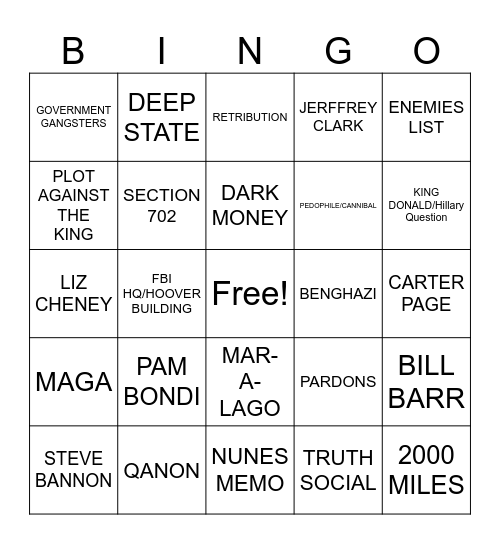 | B | I | N | G | O |
|---|---|---|---|---|
| GOVERNMENT GANGSTERS | DEEP STATE | RETRIBUTION | JERFFREY CLARK | ENEMIES LIST |
| PLOT AGAINST THE KING | SECTION 702 | DARK MONEY | PEDOPHILE/CANNIBAL | KING DONALD/Hillary Question |
| LIZ CHENEY | FBI HQ/HOOVER BUILDING | Free! | BENGHAZI | CARTER PAGE |
| MAGA | PAM BONDI | MAR-A-LAGO | PARDONS | BILL BARR |
| STEVE BANNON | QANON | NUNES MEMO | TRUTH SOCIAL | 2000 MILES |